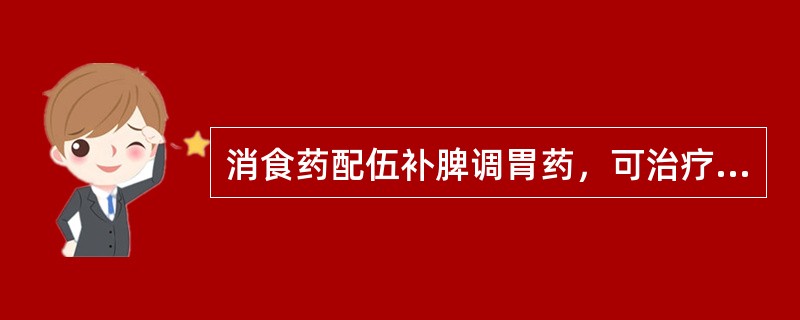 消食药配伍补脾调胃药，可治疗...